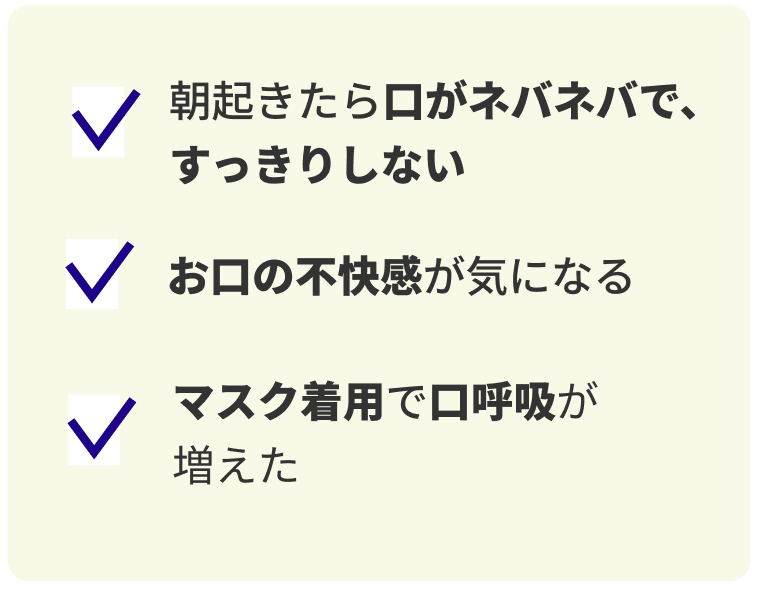 ☑ 朝起きたら口がネバネバで、すっきりしない

☑ お口の不快感が気になる

☑ マスク着用で口呼吸が増えた